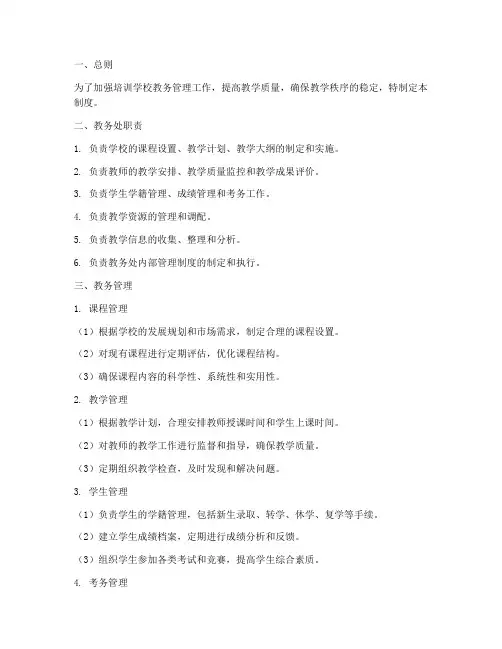 一、总则

为了加强培训学校教务管理工作，提高教学质量，确保教学秩序的稳定，特制定本制度。

二、教务处职责

1. 负责学校的课程设置、教学计划、教学大纲的制定和实施。

2. 负责教师的教学安排、教学质量监控和教学成果评价。

3. 负责学生学籍管理、成绩管理和考务工作。

4. 负责教学资源的管理和调配。

5. 负责教学信息的收集、整理和分析。

6. 负责教务处内部管理制度的制定和执行。

三、教务管理

1. 课程管理

（1）根据学校的发展规划和市场需求，制定合理的课程设置。

（2）对现有课程进行定期评估，优化课程结构。

（3）确保课程内容的科学性、系统性和实用性。

2. 教学管理

（1）根据教学计划，合理安排教师授课时间和学生上课时间。

（2）对教师的教学工作进行监督和指导，确保教学质量。

（3）定期组织教学检查，及时发现和解决问题。

3. 学生管理

（1）负责学生的学籍管理，包括新生录取、转学、休学、复学等手续。

（2）建立学生成绩档案，定期进行成绩分析和反馈。

（3）组织学生参加各类考试和竞赛，提高学生综合素质。

4. 考务管理